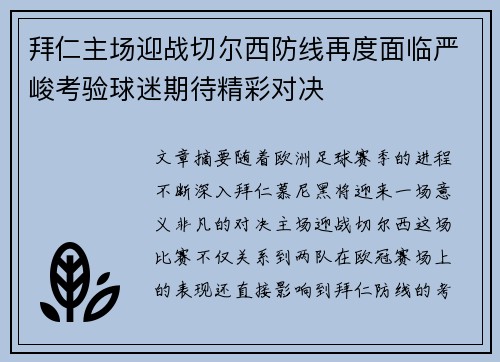 拜仁主场迎战切尔西防线再度面临严峻考验球迷期待精彩对决

文章摘要随着欧洲足球赛季的进程不断深入拜仁慕尼黑将迎来一场意义非凡的对决主场迎战切尔西这场比赛不仅关系到两队在欧冠赛场上的表现还直接影响到拜仁防线的考